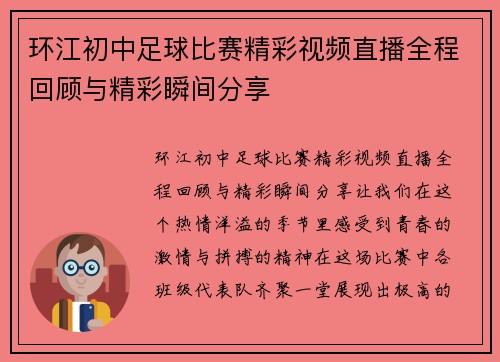 环江初中足球比赛精彩视频直播全程回顾与精彩瞬间分享

环江初中足球比赛精彩视频直播全程回顾与精彩瞬间分享让我们在这个热情洋溢的季节里感受到青春的激情与拼搏的精神在这场比赛中各班级代表队齐聚一堂展现出极高的